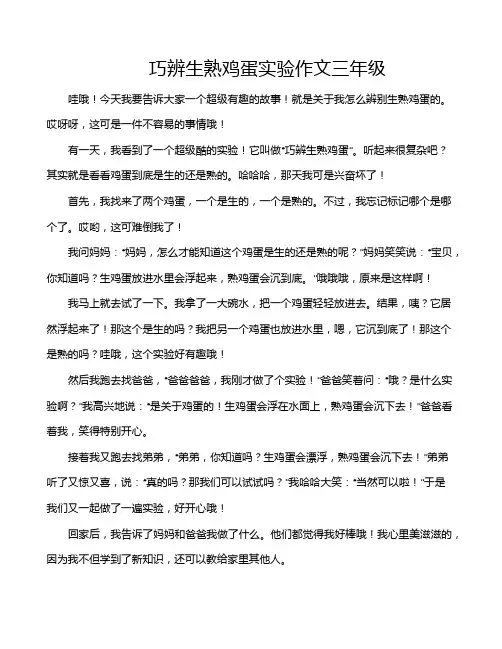 巧辨生熟鸡蛋实验作文三年级

哇哦！今天我要告诉大家一个超级有趣的故事！就是关于我怎么辨别生熟鸡蛋的。哎呀呀，这可是一件不容易的事情哦！

有一天，我看到了一个超级酷的实验！它叫做“巧辨生熟鸡蛋”。听起来很复杂吧？其实就是看看鸡蛋到底是生的还是熟的。哈哈哈，那天我可是兴奋坏了！

首先，我找来了两个鸡蛋，一个是生的，一个是熟的。不过，我忘记标记哪个是哪个了。哎哟，这可难倒我了！

我问妈妈：“妈妈，怎么才能知道这个鸡蛋是生的还是熟的呢？”妈妈笑笑说：“宝贝，你知道吗？生鸡蛋放进水里会浮起来，熟鸡蛋会沉到底。”哦哦哦，原来是这样啊！

我马上就去试了一下。我拿了一大碗水，把一个鸡蛋轻轻放进去。结果，咦？它居然浮起来了！那这个是生的吗？我把另一个鸡蛋也放进水里，嗯，它沉到底了！那这个是熟的吗？哇哦，这个实验好有趣哦！

然后我跑去找爸爸，“爸爸爸爸，我刚才做了个实验！”爸爸笑着问：“哦？是什么实验啊？”我高兴地说：“是关于鸡蛋的！生鸡蛋会浮在水面上，熟鸡蛋会沉下去！”爸爸看着我，笑得特别开心。

接着我又跑去找弟弟，“弟弟，你知道吗？生鸡蛋会漂浮，熟鸡蛋会沉下去！”弟弟听了又惊又喜，说：“真的吗？那我们可以试试吗？”我哈哈大笑：“当然可以啦！”于是我们又一起做了一遍实验，好开心哦！

回家后，我告诉了妈妈和爸爸我做了什么。他们都觉得我好棒哦！我心里美滋滋的，因为我不但学到了新知识，还可以教给家里其他人。